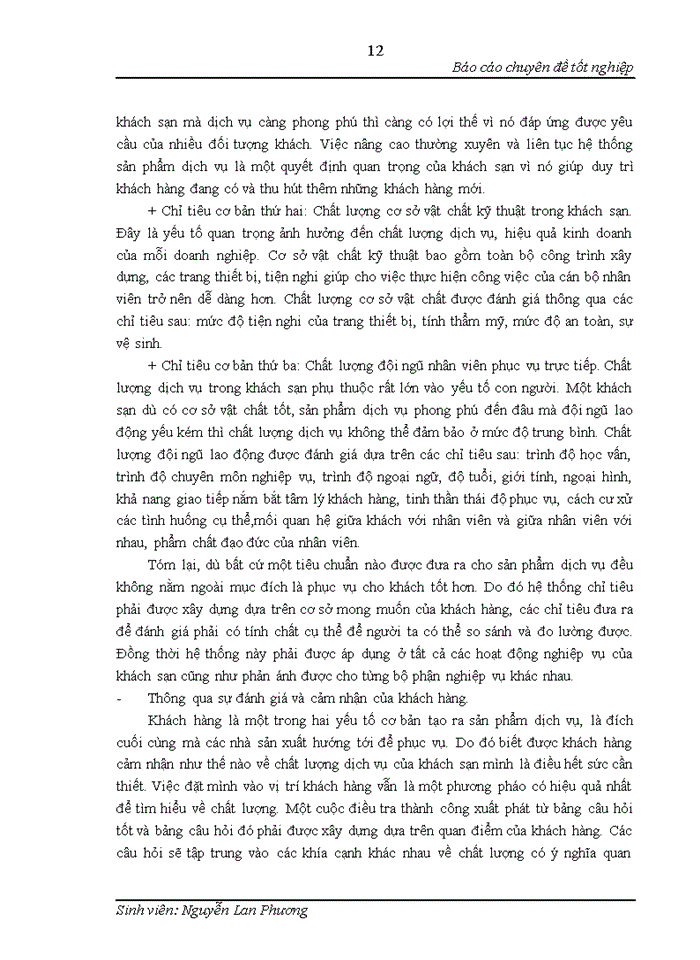 12

Báo cáo chuyên đề tốt nghiệp

khách sạn mà dịch vụ càng phong phú thì càng có lợi thế vì nó đáp ứng được yêu cầu của nhiều đối tượng khách. Việc nâng cao thường xuyên và liên tục hệ thống sản phẩm dịch vụ là một quyết định quan trọng của khách sạn vì nó giúp duy trì khách hàng đang có và thu hút thêm những khách hàng mới.

+ Chỉ tiêu cơ bản thứ hai: Chất lượng cơ sở vật chất kỹ thuật trong khách sạn. Đây là yếu tố quan trọng ảnh hưởng đến chất lượng dịch vụ, hiệu quả kinh doanh của mỗi doanh nghiệp. Cơ sở vật chất kỹ thuật bao gồm toàn bộ công trình xây dựng, các trang thiết bị, tiện nghi giúp cho việc thực hiện công việc của cán bộ nhân viên trở nên dễ dàng hơn. Chất lượng cơ sở vật chất được đánh giá thông qua các chỉ tiêu sau: mức độ tiện nghi của trang thiết bị, tính thẩm mỹ, mức độ an toàn, sự vệ sinh.

+ Chỉ tiêu cơ bản thứ ba: Chất lượng đội ngũ nhân viên phục vụ trực tiếp. Chất lượng dịch vụ trong khách sạn phụ thuộc rất lớn vào yếu tố con người. Một khách sạn dù có cơ sở vật chất tốt, sản phẩm dịch vụ phong phú đến đâu mà đội ngũ lao động yếu kém thì chất lượng dịch vụ không thể đảm bảo ở mức độ trung bình. Chất lượng đội ngũ lao động được đánh giá dựa trên các chỉ tiêu sau: trình độ học vấn, trình độ chuyên môn nghiệp vụ, trình độ ngoại ngữ, độ tuổi, giới tính, ngoại hình, khả nang giao tiếp nắm bắt tâm lý khách hàng, tinh thần thái độ phục vụ, cách cư xử các tình huống cụ thể,mối quan hệ giữa khách với nhân viên và giữa nhân viên với nhau, phẩm chất đạo đức của nhân viên.

Tóm lại, dù bất cứ một tiêu chuẩn nào được đưa ra cho sản phẩm dịch vụ đều không nằm ngoài mục đích là phục vụ cho khách tốt hơn. Do đó hệ thống chỉ tiêu phải được xây dựng dựa trên cơ sở mong muốn của khách hàng, các chỉ tiêu đưa ra để đánh giá phải có tính chất cụ thể để người ta có thể so sánh và đo lường được. Đồng thời hệ thống này phải được áp dụng ở tất cả các hoạt động nghiệp vụ của khách sạn cũng như phản ánh được cho từng bộ phận nghiệp vụ khác nhau.

- Thông qua sự đánh giá và cảm nhận của khách hàng.

Khách hàng là một trong hai yếu tố cơ bản tạo ra sản phẩm dịch vụ, là đích cuối cùng mà các nhà sản xuất hướng tới để phục vụ. Do đó biết được khách hàng cảm nhận như thế nào về chất lượng dịch vụ của khách sạn mình là điều hết sức cần thiết. Việc đặt mình vào vị trí khách hàng vẫn là một phương pháo có hiệu quả nhất để tìm hiểu về chất lượng. Một cuộc điều tra thành công xuất phát từ bảng câu hỏi tốt và bảng câu hỏi đó phải được xây dựng dựa trên quan điểm của khách hàng. Các câu hỏi sẽ tập trung vào các khía cạnh khác nhau về chất lượng có ý nghĩa quan

Sinh viên: Nguyễn Lan Phương